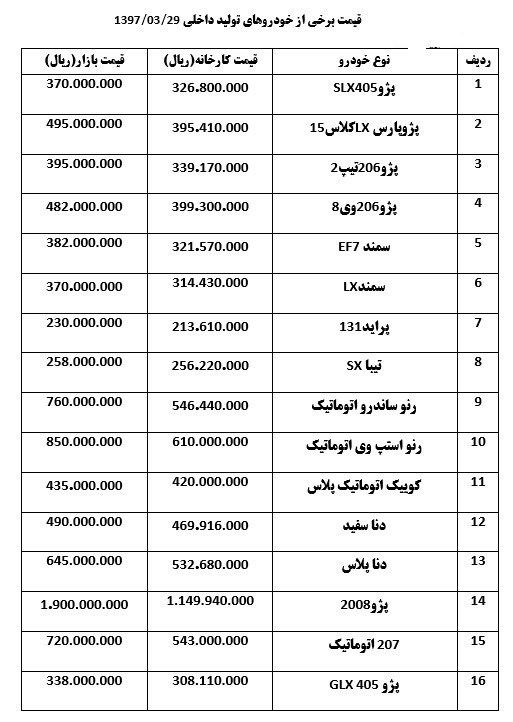 قیمت برخی از خودروهای تولید داخلی 1397/03/29

| ردیف | نوع خودرو | قیمت کارخانه(ریال) | قیمت بازار(ریال) |
|---|---|---|---|
| 1 | پژوSLX405 | 326.800.000 | 370.000.000 |
| 2 | پژوپارس LXکلاس15 | 395.410.000 | 495.000.000 |
| 3 | پژو206تیپ2 | 339.170.000 | 395.000.000 |
| 4 | پژو206وی8 | 399.300.000 | 482.000.000 |
| 5 | سمند EF7 | 321.570.000 | 382.000.000 |
| 6 | سمندLX | 314.430.000 | 370.000.000 |
| 7 | پراید131 | 213.610.000 | 230.000.000 |
| 8 | تیبا SX | 256.220.000 | 258.000.000 |
| 9 | رنو ساندرو اتوماتیک | 546.440.000 | 760.000.000 |
| 10 | رنو استپ وی اتوماتیک | 610.000.000 | 850.000.000 |
| 11 | کوییک اتوماتیک پلاس | 420.000.000 | 435.000.000 |
| 12 | دنا سفید | 469.916.000 | 490.000.000 |
| 13 | دنا پلاس | 532.680.000 | 645.000.000 |
| 14 | پژو2008 | 1.149.940.000 | 1.900.000.000 |
| 15 | 207 اتوماتیک | 543.000.000 | 720.000.000 |
| 16 | پژو GLX 405 | 308.110.000 | 338.000.000 |